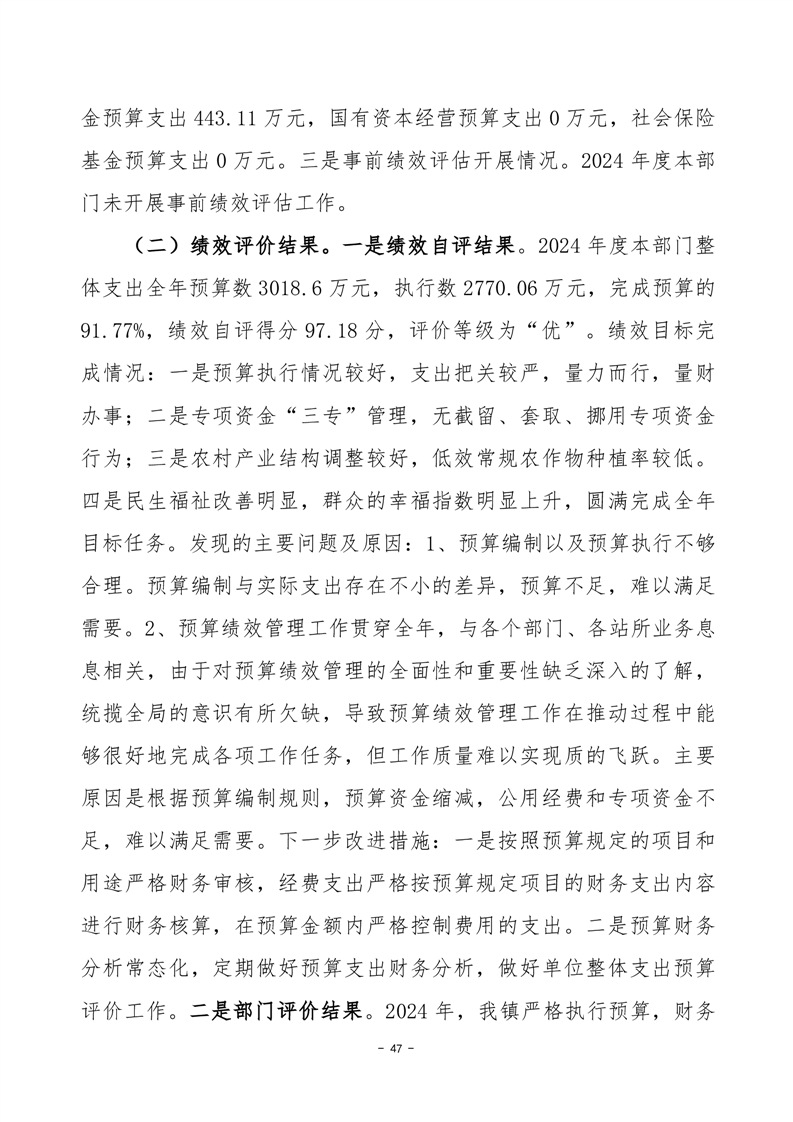 金预算支出 443.11 万元，国有资本经营预算支出 0 万元，社会保险基金预算支出 0 万元。三是事前绩效评估开展情况。2024 年度本部门未开展事前绩效评估工作。

（二）绩效评价结果。一是绩效自评结果。2024 年度本部门整体支出全年预算数 3018.6 万元，执行数 2770.06 万元，完成预算的 91.77%，绩效自评得分 97.18 分，评价等级为“优”。绩效目标完成情况：一是预算执行情况较好，支出把关较严，量力而行，量财办事；二是专项资金“三专”管理，无截留、套取、挪用专项资金行为；三是农村产业结构调整较好，低效常规农作物种植率较低。四是民生福祉改善明显，群众的幸福指数明显上升，圆满完成全年目标任务。发现的主要问题及原因：1、预算编制以及预算执行不够合理。预算编制与实际支出存在不小的差异，预算不足，难以满足需要。2、预算绩效管理工作贯穿全年，与各个部门、各站所业务息息相关，由于对预算绩效管理的全面性和重要性缺乏深入的了解，统揽全局的意识有所欠缺，导致预算绩效管理工作在推动过程中能够很好地完成各项工作任务，但工作质量难以实现质的飞跃。主要原因是根据预算编制规则，预算资金缩减，公用经费和专项资金不足，难以满足需要。下一步改进措施：一是按照预算规定的项目和用途严格财务审核，经费支出严格按预算规定项目的财务支出内容进行财务核算，在预算金额内严格控制费用的支出。二是预算财务分析常态化，定期做好预算支出财务分析，做好单位整体支出预算评价工作。二是部门评价结果。2024 年，我镇严格执行预算，财务

- 47 -